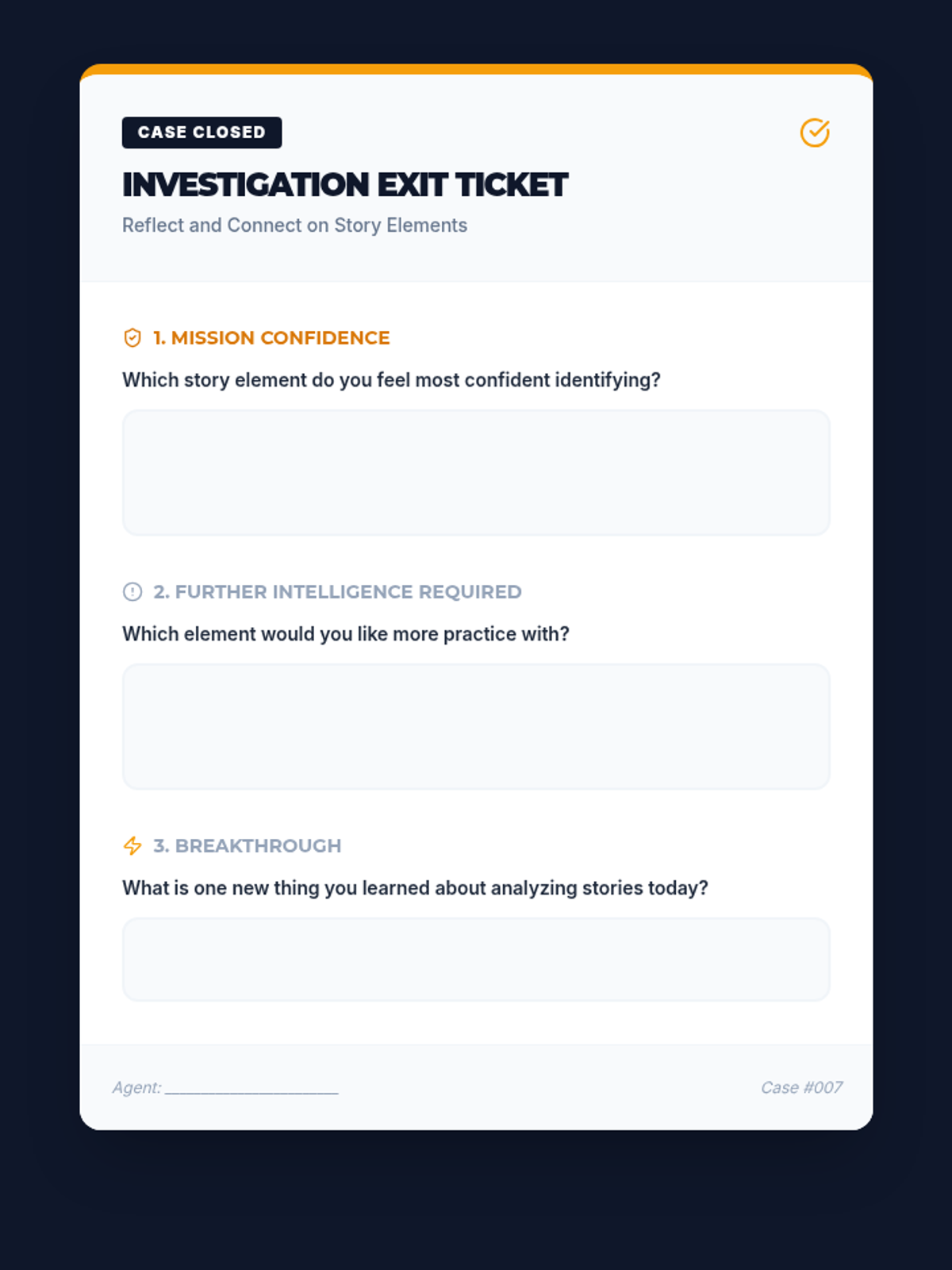 CASE CLOSED

INVESTIGATION EXIT TICKET

Reflect and Connect on Story Elements

1. MISSION CONFIDENCE

Which story element do you feel most confident identifying?

2. FURTHER INTELLIGENCE REQUIRED

Which element would you like more practice with?

3. BREAKTHROUGH

What is one new thing you learned about analyzing stories today?

Agent: ____________________

Case #007